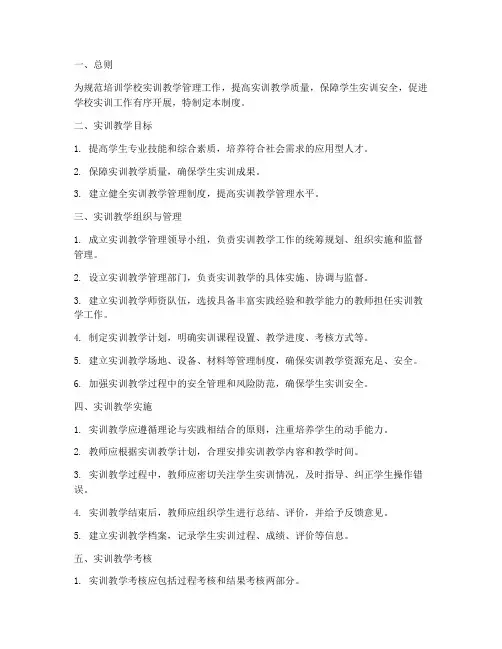 一、总则

为规范培训学校实训教学管理工作，提高实训教学质量，保障学生实训安全，促进学校实训工作有序开展，特制定本制度。

二、实训教学目标

1. 提高学生专业技能和综合素质，培养符合社会需求的应用型人才。

2. 保障实训教学质量，确保学生实训成果。

3. 建立健全实训教学管理制度，提高实训教学管理水平。

三、实训教学组织与管理

1. 成立实训教学管理领导小组，负责实训教学工作的统筹规划、组织实施和监督管理。

2. 设立实训教学管理部门，负责实训教学的具体实施、协调与监督。

3. 建立实训教学师资队伍，选拔具备丰富实践经验和教学能力的教师担任实训教学工作。

4. 制定实训教学计划，明确实训课程设置、教学进度、考核方式等。

5. 建立实训教学场地、设备、材料等管理制度，确保实训教学资源充足、安全。

6. 加强实训教学过程中的安全管理和风险防范，确保学生实训安全。

四、实训教学实施

1. 实训教学应遵循理论与实践相结合的原则，注重培养学生的动手能力。

2. 教师应根据实训教学计划，合理安排实训教学内容和教学时间。

3. 实训教学过程中，教师应密切关注学生实训情况，及时指导、纠正学生操作错误。

4. 实训教学结束后，教师应组织学生进行总结、评价，并给予反馈意见。

5. 建立实训教学档案，记录学生实训过程、成绩、评价等信息。

五、实训教学考核

1. 实训教学考核应包括过程考核和结果考核两部分。